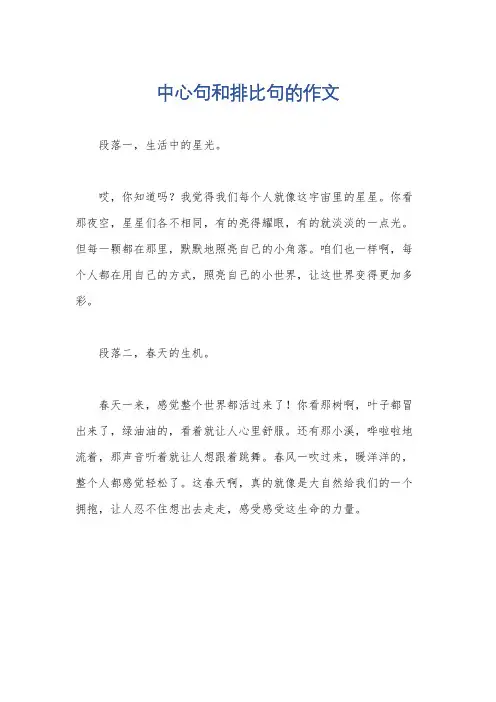 中心句和排比句的作文

段落一，生活中的星光。

哎，你知道吗？我觉得我们每个人就像这宇宙里的星星。你看那夜空，星星们各不相同，有的亮得耀眼，有的就淡淡的一点光。但每一颗都在那里，默默地照亮自己的小角落。咱们也一样啊，每个人都在用自己的方式，照亮自己的小世界，让这世界变得更加多彩。

段落二，春天的生机。

春天一来，感觉整个世界都活过来了！你看那树啊，叶子都冒出来了，绿油油的，看着就让人心里舒服。还有那小溪，哗啦啦地流着，那声音听着就让人想跟着跳舞。春风一吹过来，暖洋洋的，整个人都感觉轻松了。这春天啊，真的就像是大自然给我们的一个拥抱，让人忍不住想出去走走，感受感受这生命的力量。